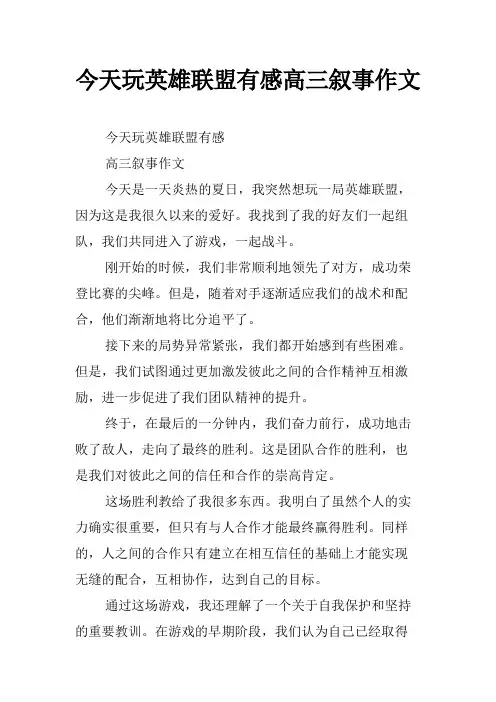 今天玩英雄联盟有感高三叙事作文

今天玩英雄联盟有感

高三叙事作文

今天是一天炎热的夏日，我突然想玩一局英雄联盟，因为这是我很久以来的爱好。我找到了我的好友们一起组队，我们共同进入了游戏，一起战斗。

刚开始的时候，我们非常顺利地领先了对方，成功荣登比赛的尖峰。但是，随着对手逐渐适应我们的战术和配合，他们渐渐地将比分追平了。

接下来的局势异常紧张，我们都开始感到有些困难。但是，我们试图通过更加激发彼此之间的合作精神互相激励，进一步促进了我们团队精神的提升。

终于，在最后的一分钟内，我们奋力前行，成功地击败了敌人，走向了最终的胜利。这是团队合作的胜利，也是我们对彼此之间的信任和合作的崇高肯定。

这场胜利教给了我很多东西。我明白了虽然个人的实力确实很重要，但只有与人合作才能最终赢得胜利。同样的，人之间的合作只有建立在相互信任的基础上才能实现无缝的配合，互相协作，达到自己的目标。

通过这场游戏，我还理解了一个关于自我保护和坚持的重要教训。在游戏的早期阶段，我们认为自己已经取得